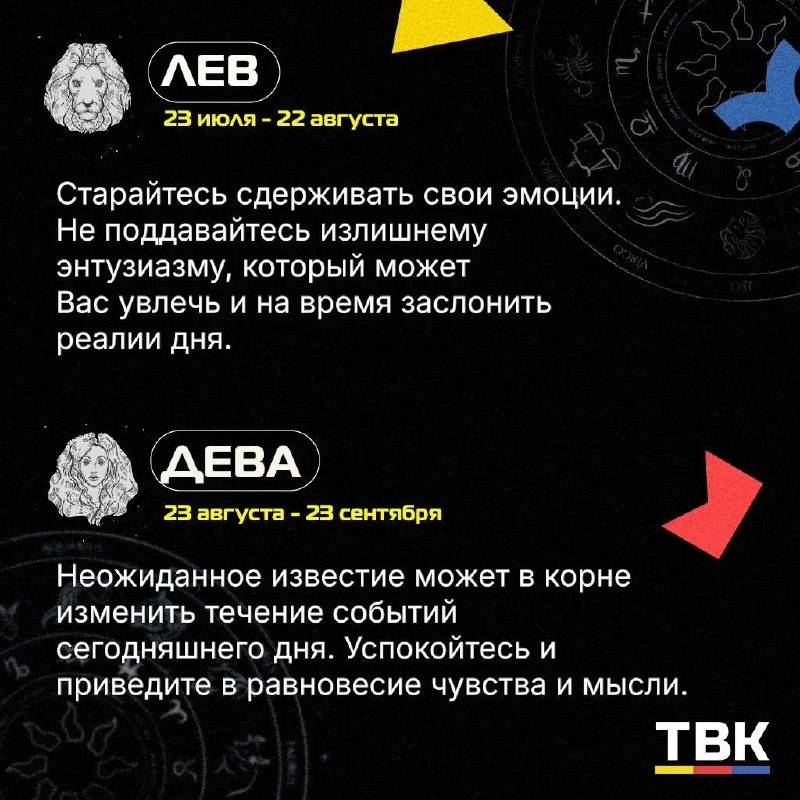 ЛЕВ
23 июля - 22 августа

Старайтесь сдерживать свои эмоции. Не поддавайтесь излишнему энтузиазму, который может Вас увлечь и на время заслонить реалии дня.

ДЕВА
23 августа - 23 сентября

Неожиданное известие может в корне изменить течение событий сегодняшнего дня. Успокойтесь и приведите в равновесие чувства и мысли.

ТВК